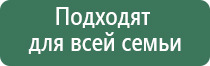 Подходят
для всей семьи